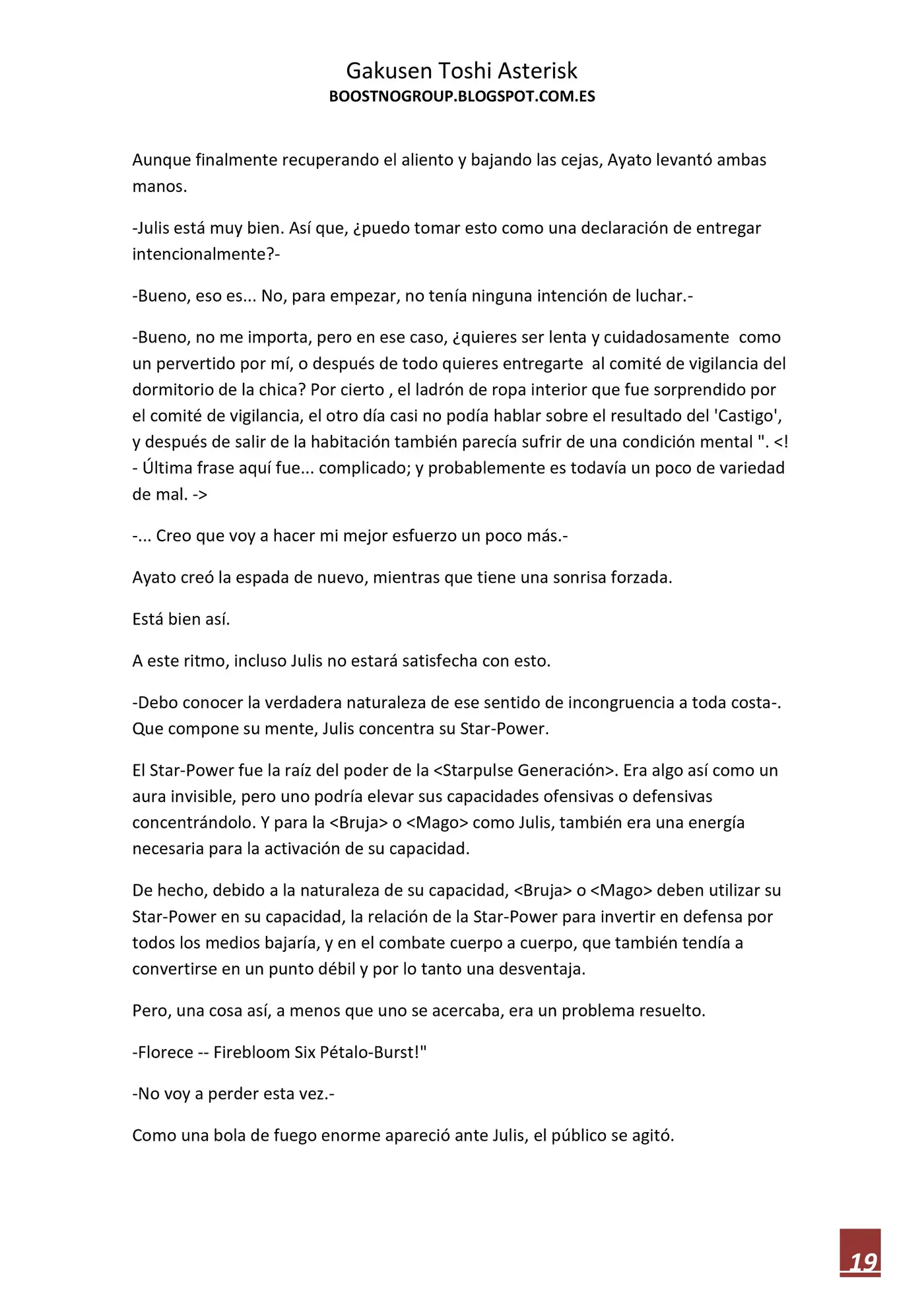 Gakusen Toshi Asterisk
BOOSTNOGROUP.BLOGSPOT.COM.ES

Aunque finalmente recuperando el aliento y bajando las cejas, Ayato levantó ambas manos.

-Julis está muy bien. Así que, ¿puedo tomar esto como una declaración de entregar intencionalmente?-

-Bueno, eso es... No, para empezar, no tenía ninguna intención de luchar.-

-Bueno, no me importa, pero en ese caso, ¿quieres ser lenta y cuidadosamente como un pervertido por mí, o después de todo quieres entregarte al comité de vigilancia del dormitorio de la chica? Por cierto , el ladrón de ropa interior que fue sorprendido por el comité de vigilancia, el otro día casi no podía hablar sobre el resultado del 'Castigo', y después de salir de la habitación también parecía sufrir de una condición mental ". <! - Última frase aquí fue... complicado; y probablemente es todavía un poco de variedad de mal. ->

-... Creo que voy a hacer mi mejor esfuerzo un poco más.-

Ayato creó la espada de nuevo, mientras que tiene una sonrisa forzada.

Está bien así.

A este ritmo, incluso Julis no estará satisfecha con esto.

-Debo conocer la verdadera naturaleza de ese sentido de incongruencia a toda costa-. Que compone su mente, Julis concentra su Star-Power.

El Star-Power fue la raíz del poder de la <Starpulse Generación>. Era algo así como un aura invisible, pero uno podría elevar sus capacidades ofensivas o defensivas concentrándolo. Y para la <Bruja> o <Mago> como Julis, también era una energía necesaria para la activación de su capacidad.

De hecho, debido a la naturaleza de su capacidad, <Bruja> o <Mago> deben utilizar su Star-Power en su capacidad, la relación de la Star-Power para invertir en defensa por todos los medios bajaría, y en el combate cuerpo a cuerpo, que también tendía a convertirse en un punto débil y por lo tanto una desventaja.

Pero, una cosa así, a menos que uno se acercaba, era un problema resuelto.

-Florece -- Firebloom Six Pétalo-Burst!"

-No voy a perder esta vez.-

Como una bola de fuego enorme apareció ante Julis, el público se agitó.

19